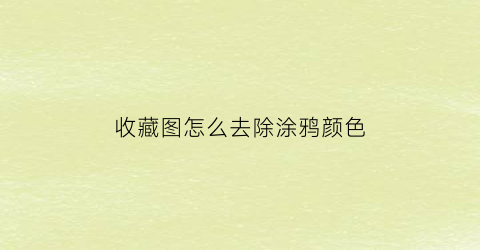 收藏图怎么去除涂鸦颜色